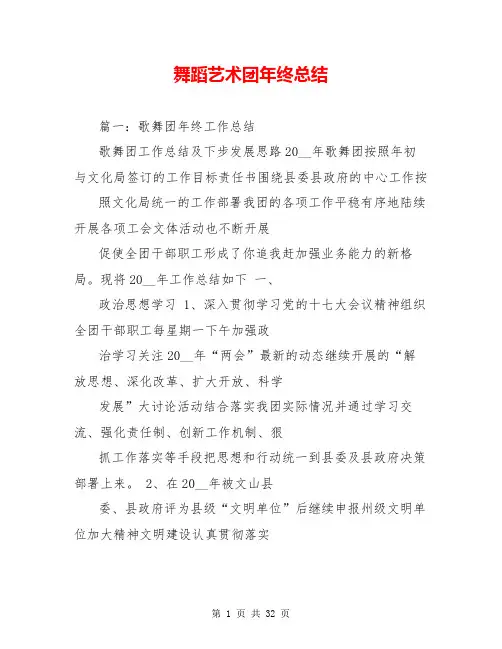 舞蹈艺术团年终总结

篇一：歌舞团年终工作总结

歌舞团工作总结及下步发展思路 20__年歌舞团按照年初与文化局签订的工作目标责任书围绕县委县政府的中心工作按

照文化局统一的工作部署我团的各项工作平稳有序地陆续开展各项工会文体活动也不断开展

促使全团干部职工形成了你追我赶加强业务能力的新格局。现将 20__年工作总结如下 一、

政治思想学习 1、深入贯彻学习党的十七大会议精神组织全团干部职工每星期一下午加强政

治学习关注 20__年“两会”最新的动态继续开展的“解放思想、深化改革、扩大开放、科学

发展”大讨论活动结合落实我团实际情况并通过学习交流、强化责任制、创新工作机制、狠

抓工作落实等手段把思想和行动统一到县委及县政府决策部署上来。 2、在 20__年被文山县

委、县政府评为县级“文明单位”后继续申报州级文明单位加大精神文明建设认真贯彻落实

第 1 页 共 32 页